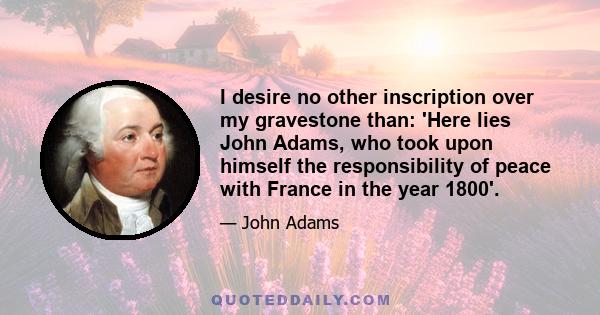 I desire no other inscription over my gravestone than: 'Here lies John Adams, who took upon himself the responsibility of peace with France in the year 1800'.

— John Adams

QUOTEDDAILY.COM